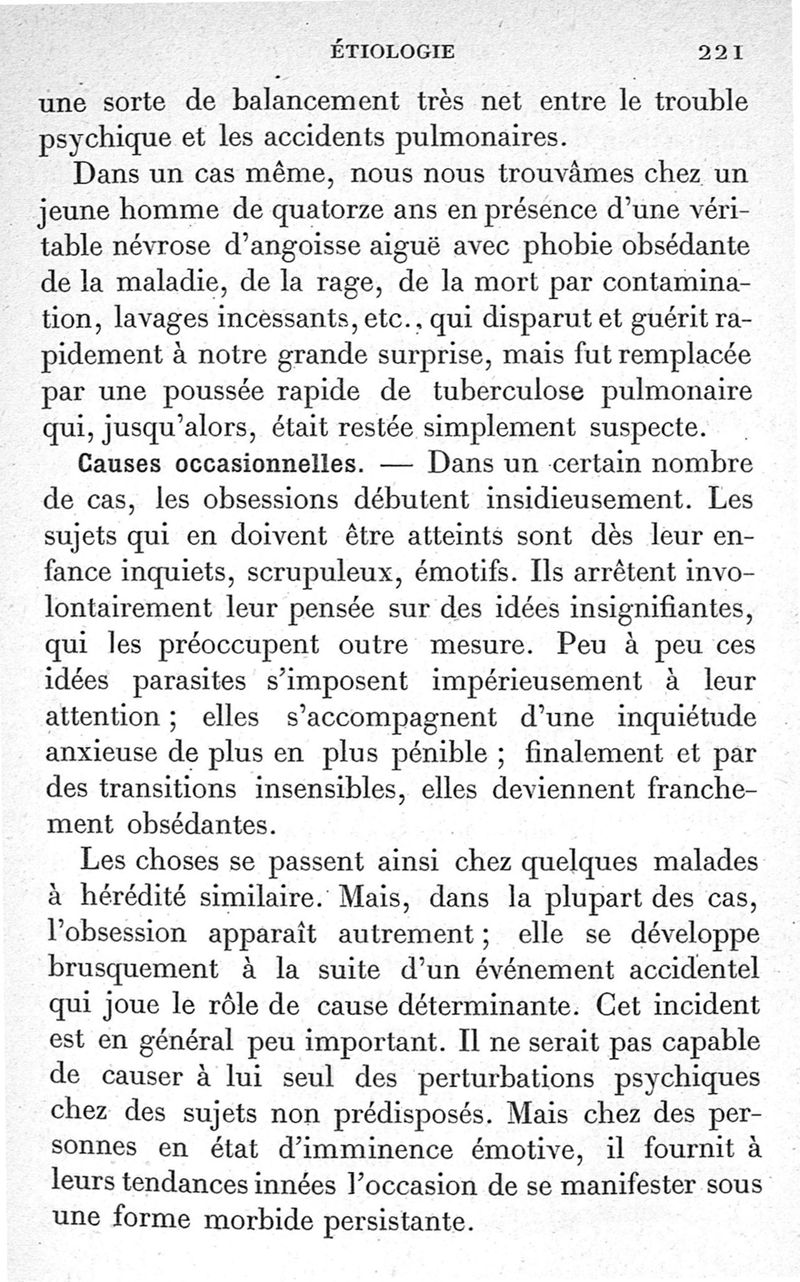 ÉTIOLOGIE 221

une sorte de balancement très net entre le trouble psychique et les accidents pulmonaires.

Dans un cas même, nous nous trouvâmes chez un jeune homme de quatorze ans en présence d'une véritable névrose d'angoisse aiguë avec phobie obsédante de la maladie, de la rage, de la mort par contamination, lavages incessants, etc., qui disparut et guérit rapidement à notre grande surprise, mais fut remplacée par une poussée rapide de tuberculose pulmonaire qui, jusqu'alors, était restée simplement suspecte.

Causes occasionnelles. — Dans un certain nombre de cas, les obsessions débutent insidieusement. Les sujets qui en doivent être atteints sont dès leur enfance inquiets, scrupuleux, émotifs. Ils arrêtent involontairement leur pensée sur des idées insignifiantes, qui les préoccupent outre mesure. Peu à peu ces idées parasites s'imposent impérieusement à leur attention ; elles s'accompagnent d'une inquiétude anxieuse de plus en plus pénible ; finalement et par des transitions insensibles, elles deviennent franchement obsédantes.

Les choses se passent ainsi chez quelques malades à hérédité similaire. Mais, dans la plupart des cas, l'obsession apparaît autrement ; elle se développe brusquement à la suite d'un événement accidentel qui joue le rôle de cause déterminante. Cet incident est en général peu important. Il ne serait pas capable de causer à lui seul des perturbations psychiques chez des sujets non prédisposés. Mais chez des personnes en état d'imminence émotive, il fournit à leurs tendances innées l'occasion de se manifester sous une forme morbide persistante.